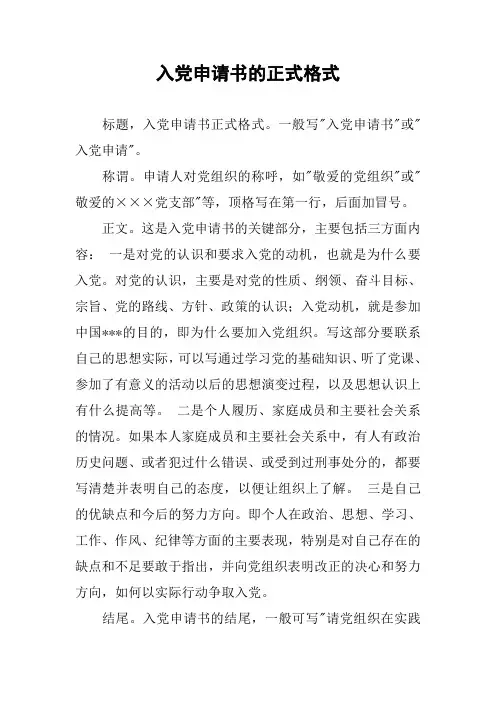 入党申请书的正式格式

标题，入党申请书正式格式。一般写"入党申请书"或"入党申请"。

称谓。申请人对党组织的称呼，如"敬爱的党组织"或"敬爱的×××党支部"等，顶格写在第一行，后面加冒号。

正文。这是入党申请书的关键部分，主要包括三方面内容： 一是对党的认识和要求入党的动机，也就是为什么要入党。对党的认识，主要是对党的性质、纲领、奋斗目标、宗旨、党的路线、方针、政策的认识；入党动机，就是参加中国***的目的，即为什么要加入党组织。写这部分要联系自己的思想实际，可以写通过学习党的基础知识、听了党课、参加了有意义的活动以后的思想演变过程，以及思想认识上有什么提高等。 二是个人履历、家庭成员和主要社会关系的情况。如果本人家庭成员和主要社会关系中，有人有政治历史问题、或者犯过什么错误、或受到过刑事处分的，都要写清楚并表明自己的态度，以便让组织上了解。 三是自己的优缺点和今后的努力方向。即个人在政治、思想、学习、工作、作风、纪律等方面的主要表现，特别是对自己存在的缺点和不足要敢于指出，并向党组织表明改正的决心和努力方向，如何以实际行动争取入党。

结尾。入党申请书的结尾，一般可写"请党组织在实践